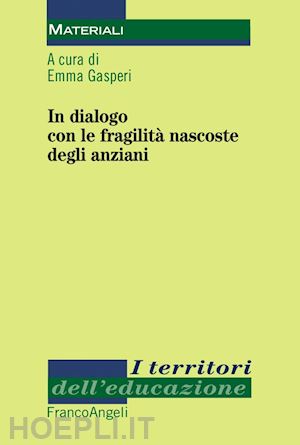 MATERIALI

A cura di
Emma Gasperi

In dialogo con le fragilità nascoste degli anziani

I territori
dell'educazione

FrancoAngeli

HOEPLI.IT